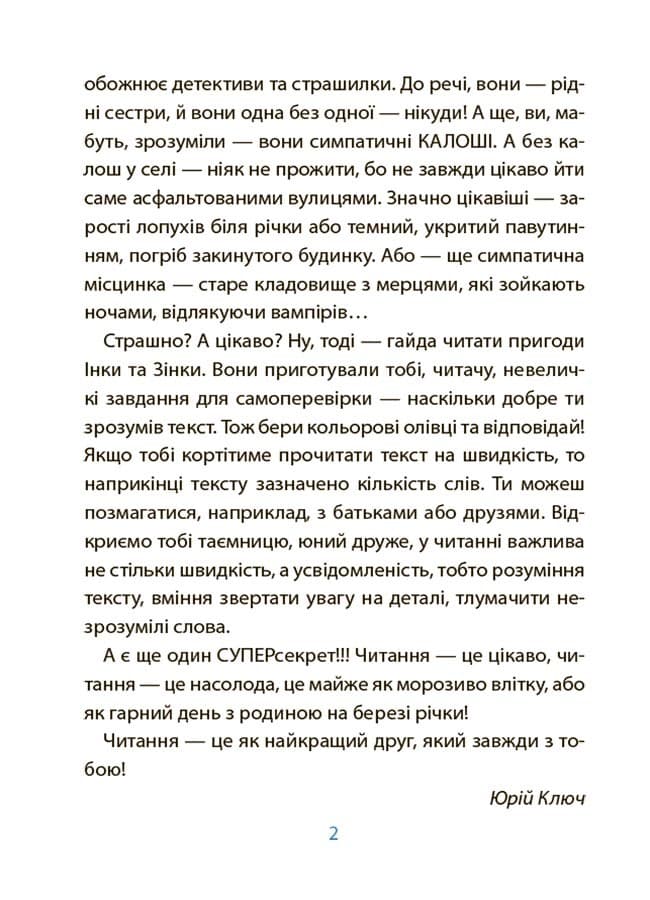 обожнює детективи та страшилки. До речі, вони — рідні сестри, й вони одна без одної — нікуди! А ще, ви, мабуть, зрозуміли — вони симпатичні КАЛОШІ. А без калош у селі — ніяк не прожити, бо не завжди цікаво йти саме асфальтованими вулицями. Значно цікавіші — зарості лопухів біля річки або темний, укритий павутинням, погріб закинутого будинку. Або — ще симпатична місцинка — старе кладовище з мерцями, які зойкають ночами, відлякуючи вампірів…

Страшно? А цікаво? Ну, тоді — гайда читати пригоди Інки та Зінки. Вони приготували тобі, читачу, невеличкі завдання для самоперевірки — наскільки добре ти зрозумів текст. Тож бери кольорові олівці та відповідай! Якщо тобі кортітиме прочитати текст на швидкість, то наприкінці тексту зазначено кількість слів. Ти можеш позмагатися, наприклад, з батьками або друзями. Відкриємо тобі таємницю, юний друже, у читанні важлива не стільки швидкість, а усвідомленість, тобто розуміння тексту, вміння звертати увагу на деталі, тлумачити незрозумілі слова.

А є ще один СУПЕРсекрет!!! Читання — це цікаво, читання — це насолода, це майже як морозиво влітку, або як гарний день з родиною на березі річки!

Читання — це як найкращий друг, який завжди з тобою!

Юрій Ключ

2